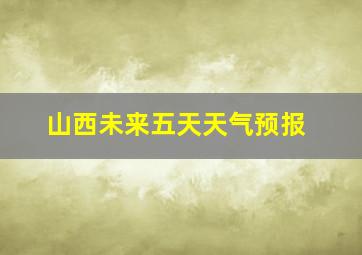 山西未来五天天气预报